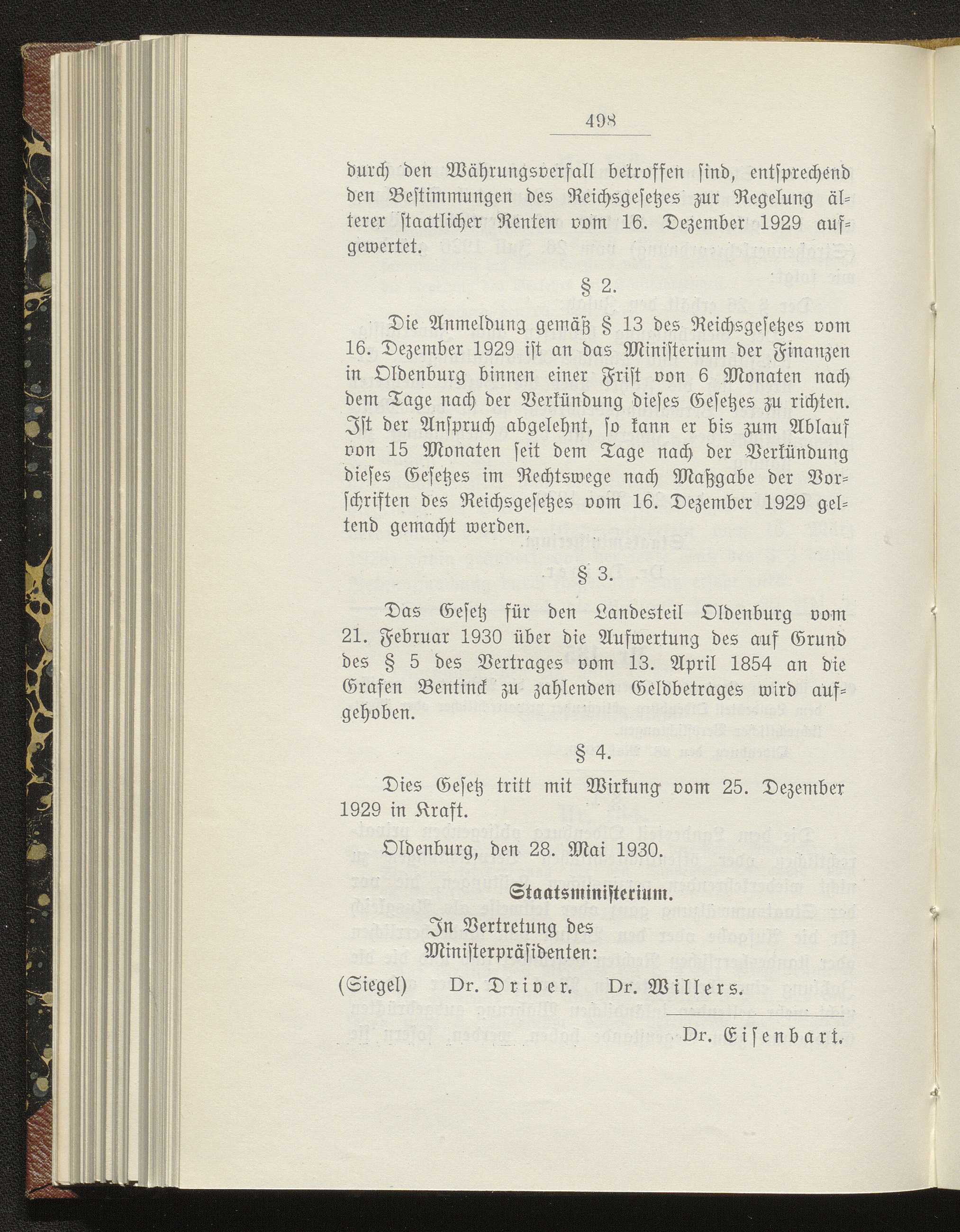 498

durch den Währungsverfall betroffen sind, entsprechend den Bestimmungen des Reichsgesetzes zur Regelung älterer staatlicher Renten vom 16. Dezember 1929 aufgewertet.

§ 2.

Die Anmeldung gemäß § 13 des Reichsgesetzes vom 16. Dezember 1929 ist an das Ministerium der Finanzen in Oldenburg binnen einer Frist von 6 Monaten nach dem Tage nach der Verkündung dieses Gesetzes zu richten. Ist der Anspruch abgelehnt, so kann er bis zum Ablauf von 15 Monaten seit dem Tage nach der Verkündung dieses Gesetzes im Rechtswege nach Maßgabe der Vorschriften des Reichsgesetzes vom 16. Dezember 1929 geltend gemacht werden.

§ 3.

Das Gesetz für den Landesteil Oldenburg vom 21. Februar 1930 über die Aufwertung des auf Grund des § 5 des Vertrages vom 13. April 1854 an die Grafen Bentinck zu zahlenden Geldbetrages wird aufgehoben.

§ 4.

Dies Gesetz tritt mit Wirkung vom 25. Dezember 1929 in Kraft.

Oldenburg, den 28. Mai 1930.

Staatsministerium.

In Vertretung des Ministerpräsidenten:

(Siegel) Dr. Driver. Dr. Willers.

Dr. Eisenbart.